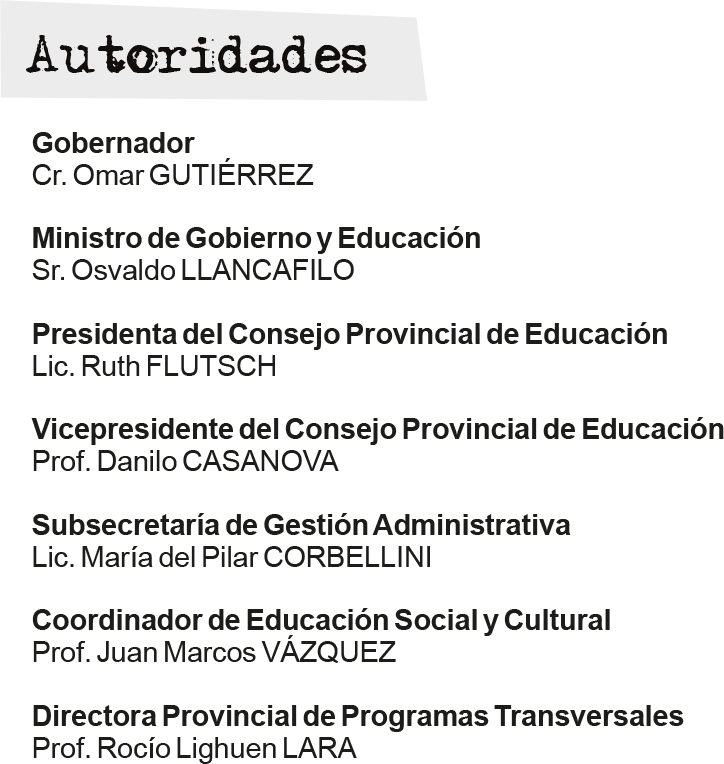 Autoridades

Gobernador
Cr. Omar GUTIÉRREZ

Ministro de Gobierno y Educación
Sr. Osvaldo LLANCAFILO

Presidenta del Consejo Provincial de Educación
Lic. Ruth FLUTSCH

Vicepresidente del Consejo Provincial de Educación
Prof. Danilo CASANOVA

Subsecretaría de Gestión Administrativa
Lic. María del Pilar CORBELLINI

Coordinador de Educación Social y Cultural
Prof. Juan Marcos VÁZQUEZ

Directora Provincial de Programas Transversales
Prof. Rocío Lighuen LARA